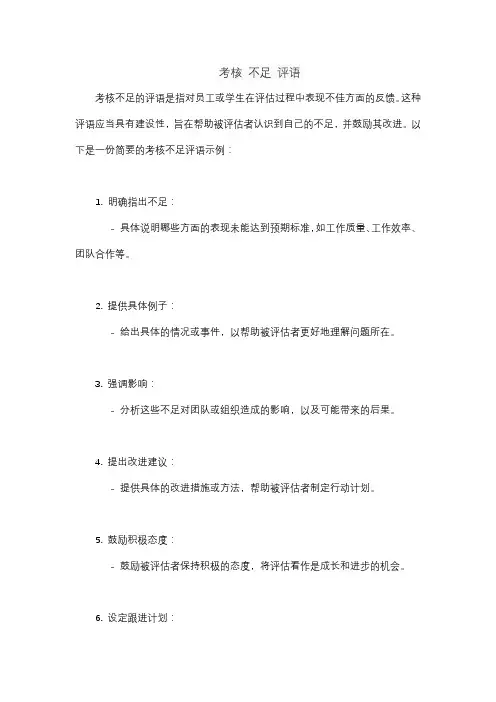 考核 不足 评语

考核不足的评语是指对员工或学生在评估过程中表现不佳方面的反馈。这种评语应当具有建设性，旨在帮助被评估者认识到自己的不足，并鼓励其改进。以下是一份简要的考核不足评语示例：

1. 明确指出不足：

- 具体说明哪些方面的表现未能达到预期标准，如工作质量、工作效率、团队合作等。

2. 提供具体例子：

- 给出具体的情况或事件，以帮助被评估者更好地理解问题所在。

3. 强调影响：

- 分析这些不足对团队或组织造成的影响，以及可能带来的后果。

4. 提出改进建议：

- 提供具体的改进措施或方法，帮助被评估者制定行动计划。

5. 鼓励积极态度：

- 鼓励被评估者保持积极的态度，将评估看作是成长和进步的机会。

6. 设定跟进计划：